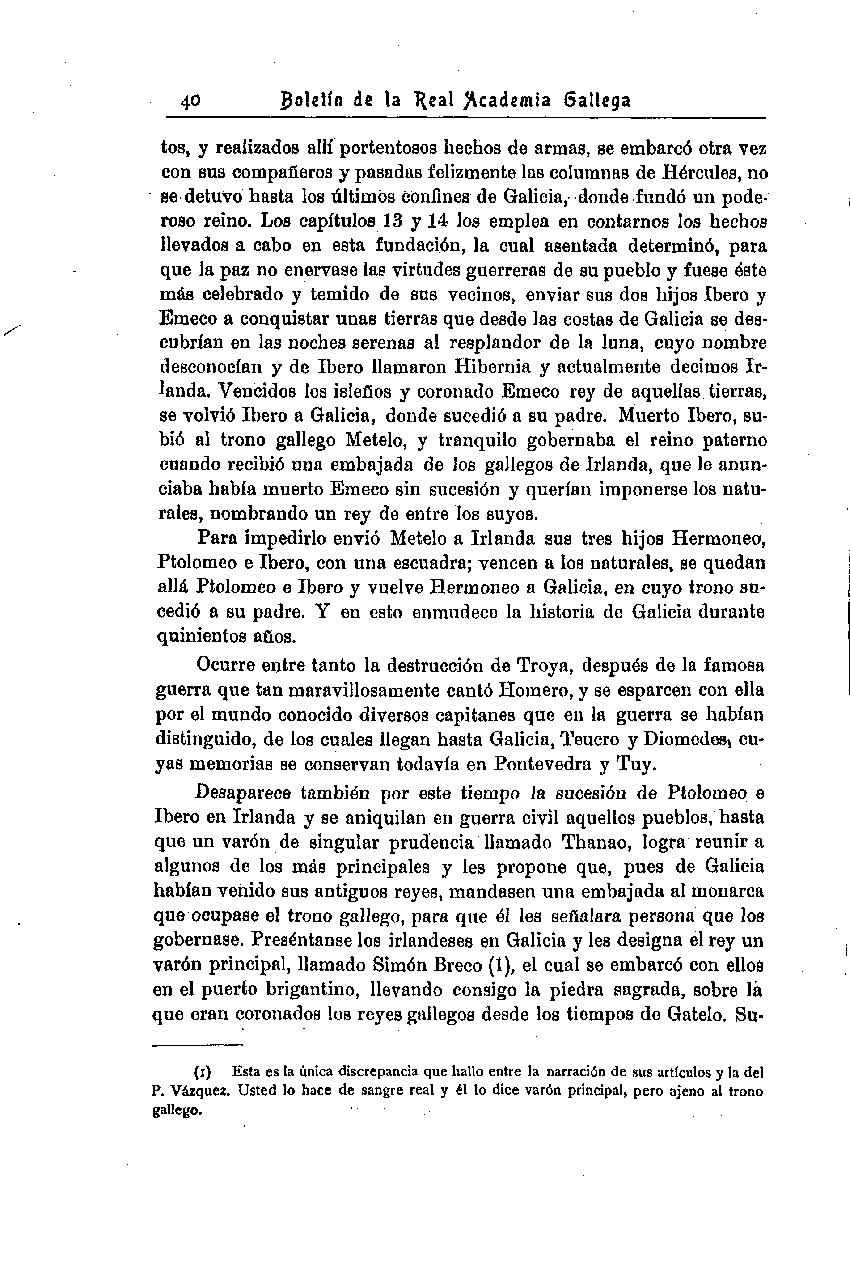 40 Boletín de la Real Academia Gallega

tos, y realizados allí portentosos hechos de armas, se embarcó otra vez con sus compañeros y pasadas felizmente las columnas de Hércules, no se detuvo hasta los últimos confines de Galicia, donde fundó un poderoso reino. Los capítulos 13 y 14 los emplea en contarnos los hechos llevados a cabo en esta fundación, la cual asentada determinó, para que la paz no enervase las virtudes guerreras de su pueblo y fuese éste más celebrado y temido de sus vecinos, enviar sus dos hijos Ibero y Emeco a conquistar unas tierras que desde las costas de Galicia se descubrían en las noches serenas al resplandor de la luna, cuyo nombre desconocían y de Ibero llamaron Hibernia y actualmente decimos Irlanda. Vencidos los isleños y coronado Emeco rey de aquellas tierras, se volvió Ibero a Galicia, donde sucedió a su padre. Muerto Ibero, subió al trono gallego Metelo, y tranquilo gobernaba el reino paterno cuando recibió una embajada de los gallegos de Irlanda, que le anunciaba había muerto Emeco sin sucesión y querían imponerse los naturales, nombrando un rey de entre los suyos.

Para impedirlo envió Metelo a Irlanda sus tres hijos Hermoneo, Ptolomeo e Ibero, con una escuadra; vencen a los naturales, se quedan allá Ptolomeo e Ibero y vuelve Hermoneo a Galicia, en cuyo trono sucedió a su padre. Y en esto enmudece la historia de Galicia durante quinientos años.

Ocurre entre tanto la destrucción de Troya, después de la famosa guerra que tan maravillosamente cantó Homero, y se esparcen con ella por el mundo conocido diversos capitanes que en la guerra se habían distinguido, de los cuales llegan hasta Galicia, Teucro y Diomedes, cuyas memorias se conservan todavía en Pontevedra y Tuy.

Desaparece también por este tiempo la sucesión de Ptolomeo e Ibero en Irlanda y se aniquilan en guerra civil aquellos pueblos, hasta que un varón de singular prudencia llamado Thanao, logra reunir a algunos de los más principales y les propone que, pues de Galicia habían venido sus antiguos reyes, mandasen una embajada al monarca que ocupase el trono gallego, para que él les señalara persona que los gobernase. Preséntanse los irlandeses en Galicia y les designa el rey un varón principal, llamado Simón Breco (1), el cual se embarcó con ellos en el puerto brigantino, llevando consigo la piedra sagrada, sobre la que eran coronados los reyes gallegos desde los tiempos de Gatelo. Su-

(1) Esta es la única discrepancia que hallo entre la narración de sus artículos y la del P. Vázquez. Usted lo hace de sangre real y él lo dice varón principal, pero ajeno al trono gallego.